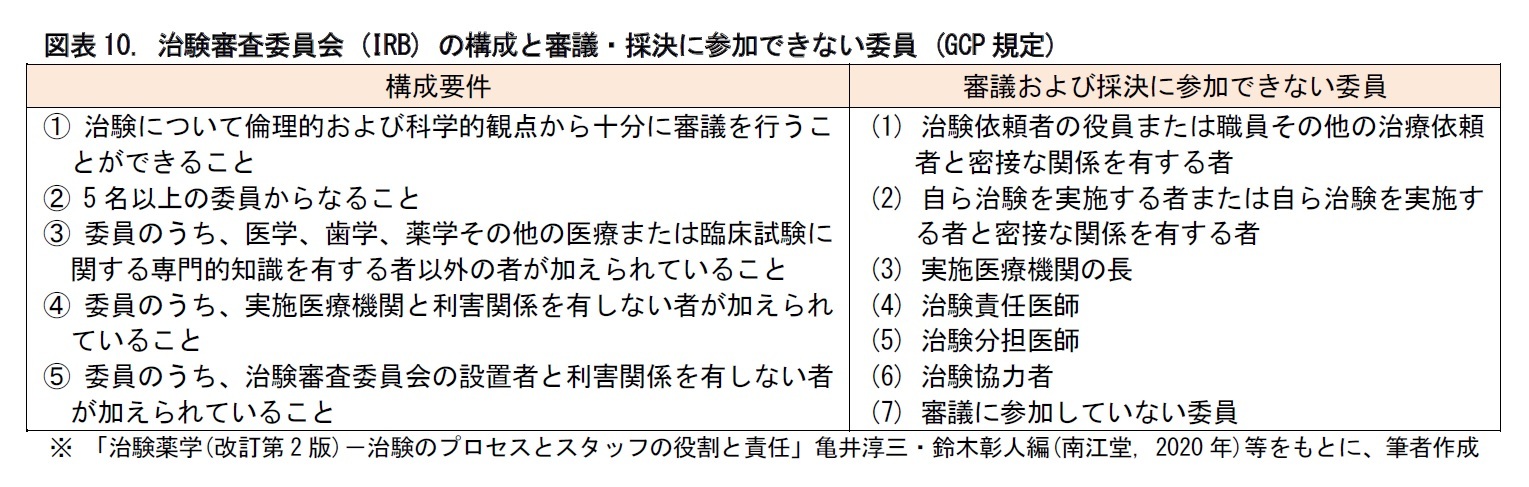 図表 10. 治験審査委員会（IRB）の構成と審議・採決に参加できない委員（GCP 規定）

| 構成要件 | 審議および採決に参加できない委員 |
|---|---|
| ① 治験について倫理的および科学的観点から十分に審議を行うことができること<br>② 5 名以上の委員からなること<br>③ 委員のうち、医学、歯学、薬学その他の医療または臨床試験に関する専門的知識を有する者以外の者が加えられていること<br>④ 委員のうち、実施医療機関と利害関係を有しない者が加えられていること<br>⑤ 委員のうち、治験審査委員会の設置者と利害関係を有しない者が加えられていること | (1) 治験依頼者の役員または職員その他の治療依頼者と密接な関係を有する者<br>(2) 自ら治験を実施する者または自ら治験を実施する者と密接な関係を有する者<br>(3) 実施医療機関の長<br>(4) 治験責任医師<br>(5) 治験分担医師<br>(6) 治験協力者<br>(7) 審議に参加していない委員 |

※ 「治験薬学(改訂第 2 版)－治験のプロセスとスタッフの役割と責任」亀井淳三・鈴木彰人編(南江堂, 2020 年)等をもとに、筆者作成